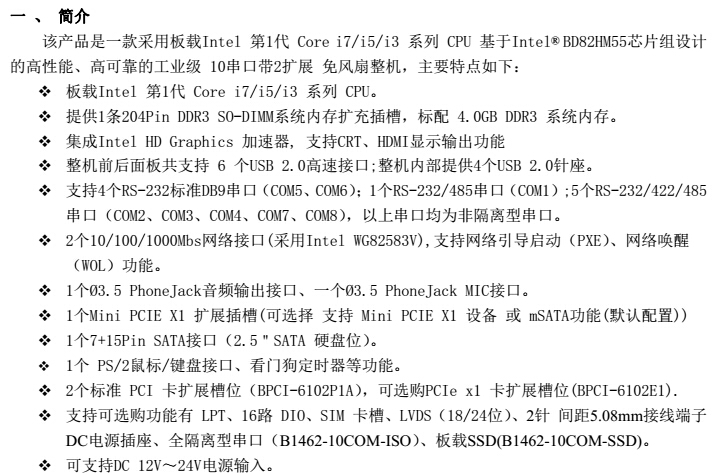 一 、 简介

该产品是一款采用板载Intel 第1代 Core i7/i5/i3 系列 CPU 基于Intel® BD82HM55芯片组设计的高性能、高可靠的工业级 10串口带2扩展 免风扇整机，主要特点如下：

❖ 板载Intel 第1代 Core i7/i5/i3 系列 CPU。

❖ 提供1条204Pin DDR3 SO-DIMM系统内存扩充插槽，标配 4.0GB DDR3 系统内存。

❖ 集成Intel HD Graphics 加速器, 支持CRT、HDMI显示输出功能

❖ 整机前后面板共支持 6 个USB 2.0高速接口;整机内部提供4个USB 2.0针座。

❖ 支持4个RS-232标准DB9串口（COM5、COM6）；1个RS-232/485串口（COM1）；5个RS-232/422/485串口（COM2、COM3、COM4、COM7、COM8），以上串口均为非隔离型串口。

❖ 2个10/100/1000Mbs网络接口(采用Intel WG82583V),支持网络引导启动（PXE）、网络唤醒（WOL）功能。

❖ 1个Ø3.5 PhoneJack音频输出接口、一个Ø3.5 PhoneJack MIC接口。

❖ 1个Mini PCIE X1 扩展插槽(可选择 支持 Mini PCIE X1 设备 或 mSATA功能(默认配置))

❖ 1个7+15Pin SATA接口（2.5＂SATA 硬盘位）。

❖ 1个 PS/2鼠标/键盘接口、看门狗定时器等功能。

❖ 2个标准 PCI 卡扩展槽位（BPCI-6102P1A），可选购PCIe x1 卡扩展槽位(BPCI-6102E1).

❖ 支持可选购功能有 LPT、16路 DIO、SIM 卡槽、LVDS（18/24位）、2针 间距5.08mm接线端子DC电源插座、全隔离型串口（B1462-10COM-ISO）、板载SSD(B1462-10COM-SSD)。

❖ 可支持DC 12V～24V电源输入。